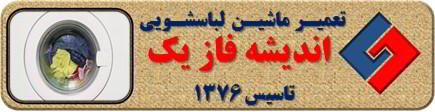 تعمیر ماشین لباسشویی
اندیشه فازیک
تاسیس ۱۳۷۶